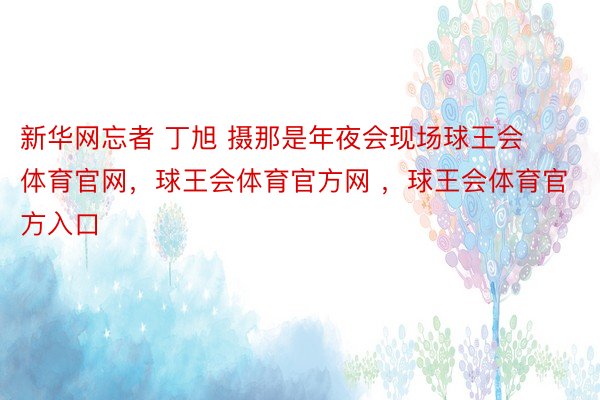 新华网忘者 丁旭 摄那是年夜会现场球王会体育官网，球王会体育官方网 ，球王会体育官方入口